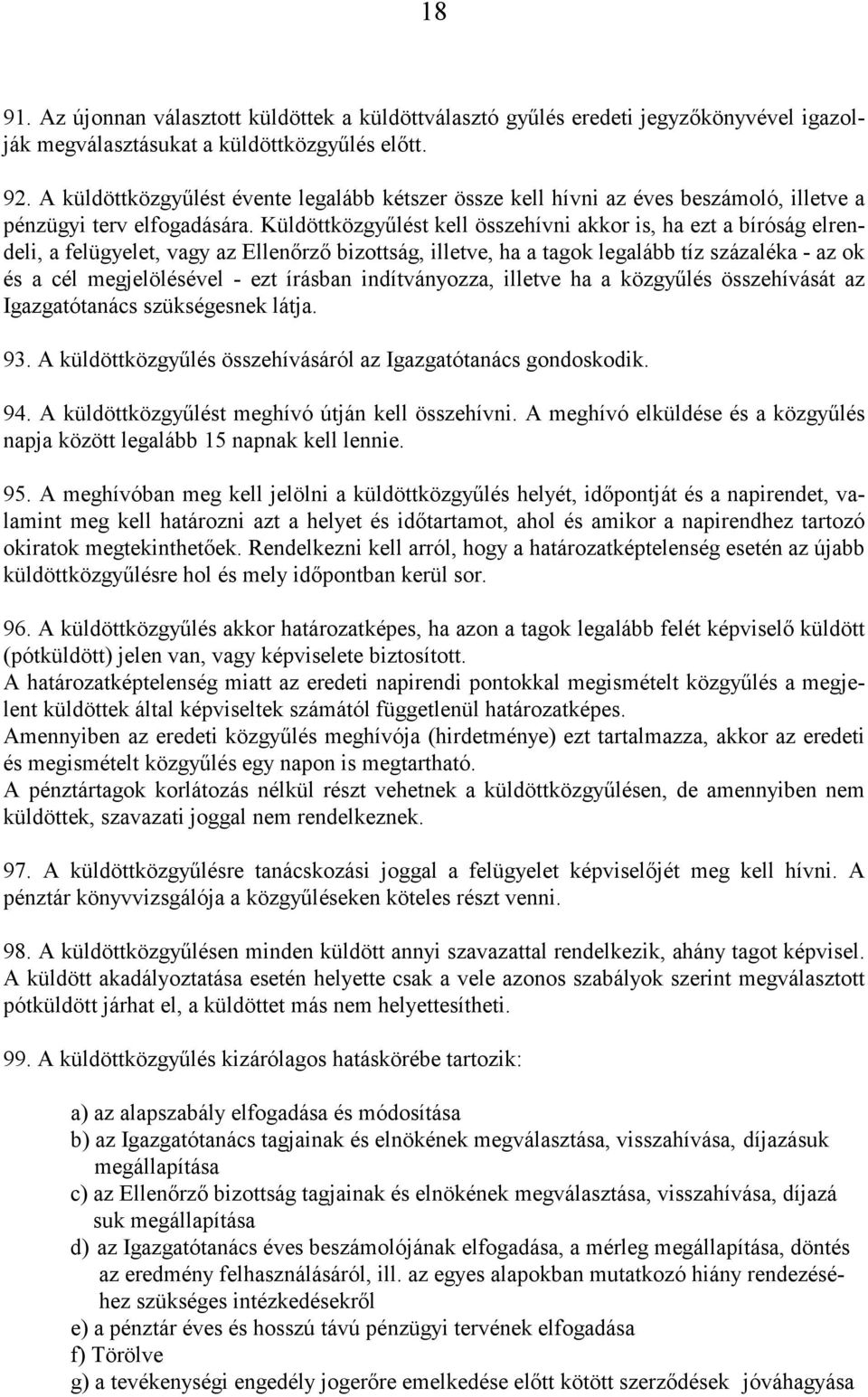 18

91. Az újonnan választott küldöttek a küldöttválasztó gyűlés eredeti jegyzőkönyvével igazolják megválasztásukat a küldöttközgyűlés előtt.

92. A küldöttközgyűlést évente legalább kétszer össze kell hívni az éves beszámoló, illetve a pénzügyi terv elfogadására. Küldöttközgyűlést kell összehívni akkor is, ha ezt a bíróság elrendeli, a felügyelet, vagy az Ellenőrző bizottság, illetve, ha a tagok legalább tíz százaléka - az ok és a cél megjelölésével - ezt írásban indítványozza, illetve ha a közgyűlés összehívását az Igazgatótanács szükségesnek látja.

93. A küldöttközgyűlés összehívásáról az Igazgatótanács gondoskodik.

94. A küldöttközgyűlést meghívó útján kell összehívni. A meghívó elküldése és a közgyűlés napja között legalább 15 napnak kell lennie.

95. A meghívóban meg kell jelölni a küldöttközgyűlés helyét, időpontját és a napirendet, valamint meg kell határozni azt a helyet és időtartamot, ahol és amikor a napirendhez tartozó okiratok megtekinthetőek. Rendelkezni kell arról, hogy a határozatképtelenség esetén az újabb küldöttközgyűlésre hol és mely időpontban kerül sor.

96. A küldöttközgyűlés akkor határozatképes, ha azon a tagok legalább felét képviselő küldött (pótküldött) jelen van, vagy képviselete biztosított.
A határozatképtelenség miatt az eredeti napirendi pontokkal megismételt közgyűlés a megjelent küldöttek által képviseltek számától függetlenül határozatképes.
Amennyiben az eredeti közgyűlés meghívója (hirdetménye) ezt tartalmazza, akkor az eredeti és megismételt közgyűlés egy napon is megtartható.
A pénztártagok korlátozás nélkül részt vehetnek a küldöttközgyűlésen, de amennyiben nem küldöttek, szavazati joggal nem rendelkeznek.

97. A küldöttközgyűlésre tanácskozási joggal a felügyelet képviselőjét meg kell hívni. A pénztár könyvvizsgálója a közgyűléseken köteles részt venni.

98. A küldöttközgyűlésen minden küldött annyi szavazattal rendelkezik, ahány tagot képvisel. A küldött akadályoztatása esetén helyette csak a vele azonos szabályok szerint megválasztott pótküldött járhat el, a küldöttet más nem helyettesítheti.

99. A küldöttközgyűlés kizárólagos hatáskörébe tartozik:

a) az alapszabály elfogadása és módosítása
b) az Igazgatótanács tagjainak és elnökének megválasztása, visszahívása, díjazásuk megállapítása
c) az Ellenőrző bizottság tagjainak és elnökének megválasztása, visszahívása, díjazá suk megállapítása
d) az Igazgatótanács éves beszámolójának elfogadása, a mérleg megállapítása, döntés az eredmény felhasználásáról, ill. az egyes alapokban mutatkozó hiány rendezéséhez szükséges intézkedésekről
e) a pénztár éves és hosszú távú pénzügyi tervének elfogadása
f) Törölve
g) a tevékenységi engedély jogerőre emelkedése előtt kötött szerződések jóváhagyása